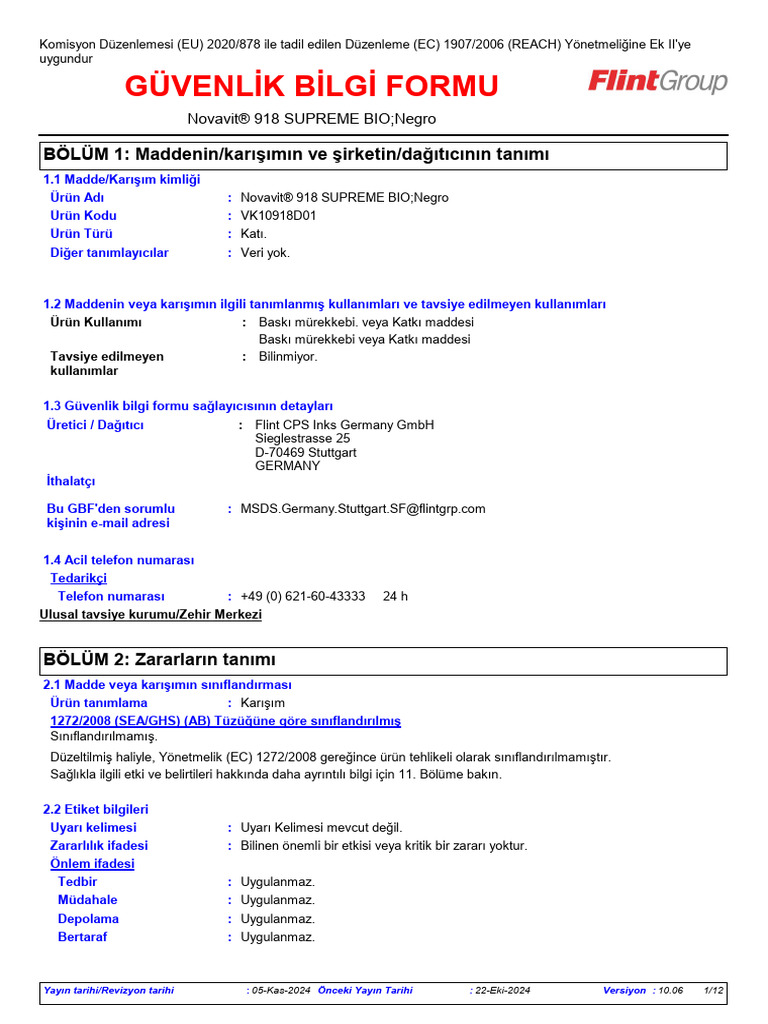 Komisyon Düzenlemesi (EU) 2020/878 ile tadil edilen Düzenleme (EC) 1907/2006 (REACH) Yönetmeliğine Ek II'ye uygundur

GÜVENLİK BİLGİ FORMU

FlintGroup

Novavit® 918 SUPREME BIO;Negro

BÖLÜM 1: Maddenin/karışımın ve şirketin/dağıtıcının tanımı

1.1 Madde/Karışım kimliği

Ürün Adı : Novavit® 918 SUPREME BIO;Negro
Ürün Kodu : VK10918D01
Ürün Türü : Katı.
Diğer tanımlayıcılar : Veri yok.

1.2 Maddenin veya karışımın ilgili tanımlanmış kullanımları ve tavsiye edilmeyen kullanımları

Ürün Kullanımı : Baskı mürekkebi. veya Katkı maddesi
Baskı mürekkebi veya Katkı maddesi
Tavsiye edilmeyen kullanımlar : Bilinmiyor.

1.3 Güvenlik bilgi formu sağlayıcısının detayları

Üretici / Dağıtıcı : Flint CPS Inks Germany GmbH
Sieglestrasse 25
D-70469 Stuttgart
GERMANY

İthalatçı

Bu GBF'den sorumlu kişinin e-mail adresi : MSDS.Germany.Stuttgart.SF@flintgrp.com

1.4 Acil telefon numarası

Tedarikçi
Telefon numarası : +49 (0) 621-60-43333 24 h
Ulusal tavsiye kurumu/Zehir Merkezi

BÖLÜM 2: Zararların tanımı

2.1 Madde veya karışımın sınıflandırması

Ürün tanımlama : Karışım
1272/2008 (SEA/GHS) (AB) Tüzüğüne göre sınıflandırılmış
Sınıflandırılmamış.

Düzeltilmiş haliyle, Yönetmelik (EC) 1272/2008 gereğince ürün tehlikeli olarak sınıflandırılmamıştır.
Sağlıkla ilgili etki ve belirtileri hakkında daha ayrıntılı bilgi için 11. Bölüme bakın.

2.2 Etiket bilgileri

Uyarı kelimesi : Uyarı Kelimesi mevcut değil.
Zararlılık ifadesi : Bilinen önemli bir etkisi veya kritik bir zararı yoktur.
Önlem ifadesi
Tedbir : Uygulanmaz.
Müdahale : Uygulanmaz.
Depolama : Uygulanmaz.
Bertaraf : Uygulanmaz.

Yayın tarihi/Revizyon tarihi : 05-Kas-2024 Önceki Yayın Tarihi : 22-Eki-2024 Versiyon : 10.06 1/12